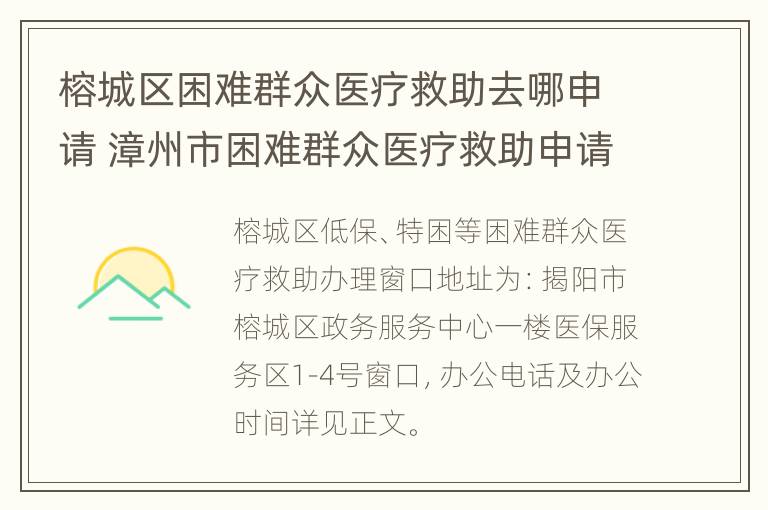 榕城区困难群众医疗救助去哪申请 漳州市困难群众医疗救助申请

榕城区低保、特困等困难群众医疗救助办理窗口地址为：揭阳市榕城区政务服务中心一楼医保服务区1-4号窗口，办公电话及办公时间详见正文。